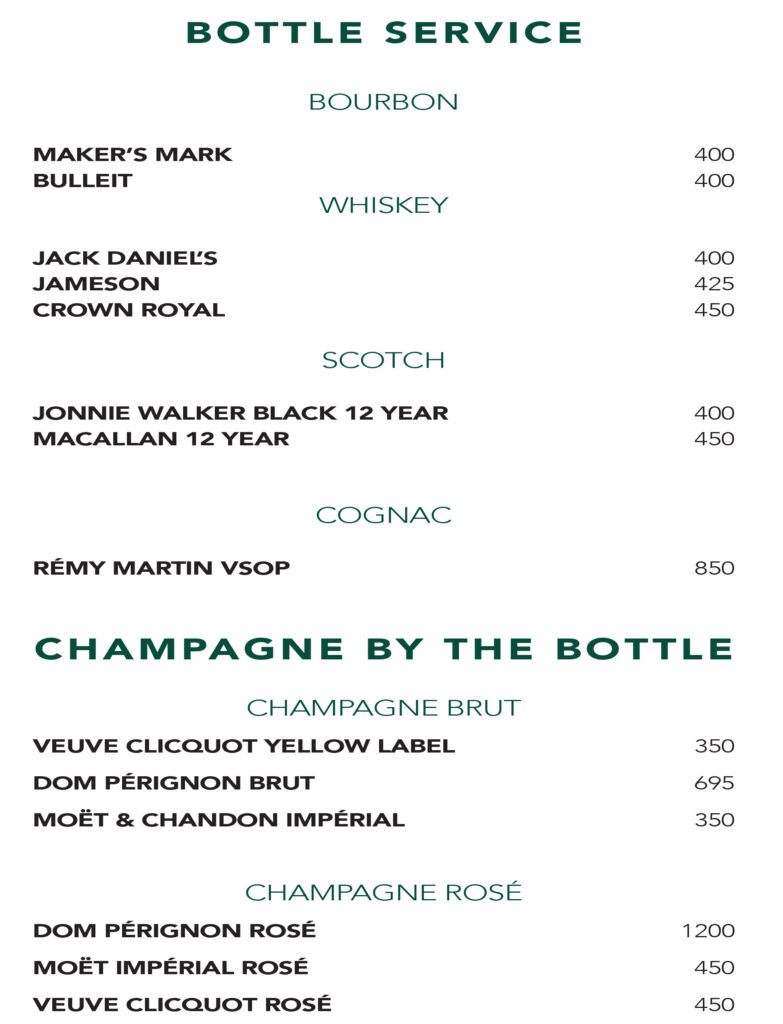 BOTTLE SERVICE

BOURBON

MAKER'S MARK 400
BULLEIT 400

WHISKEY

JACK DANIEL'S 400
JAMESON 425
CROWN ROYAL 450

SCOTCH

JONNIE WALKER BLACK 12 YEAR 400
MACALLAN 12 YEAR 450

COGNAC

RÉMY MARTIN VSOP 850

CHAMPAGNE BY THE BOTTLE

CHAMPAGNE BRUT

VEUVE CLICQUOT YELLOW LABEL 350
DOM PÉRIGNON BRUT 695
MOËT & CHANDON IMPÉRIAL 350

CHAMPAGNE ROSÉ

DOM PÉRIGNON ROSÉ 1200
MOËT IMPÉRIAL ROSÉ 450
VEUVE CLICQUOT ROSÉ 450